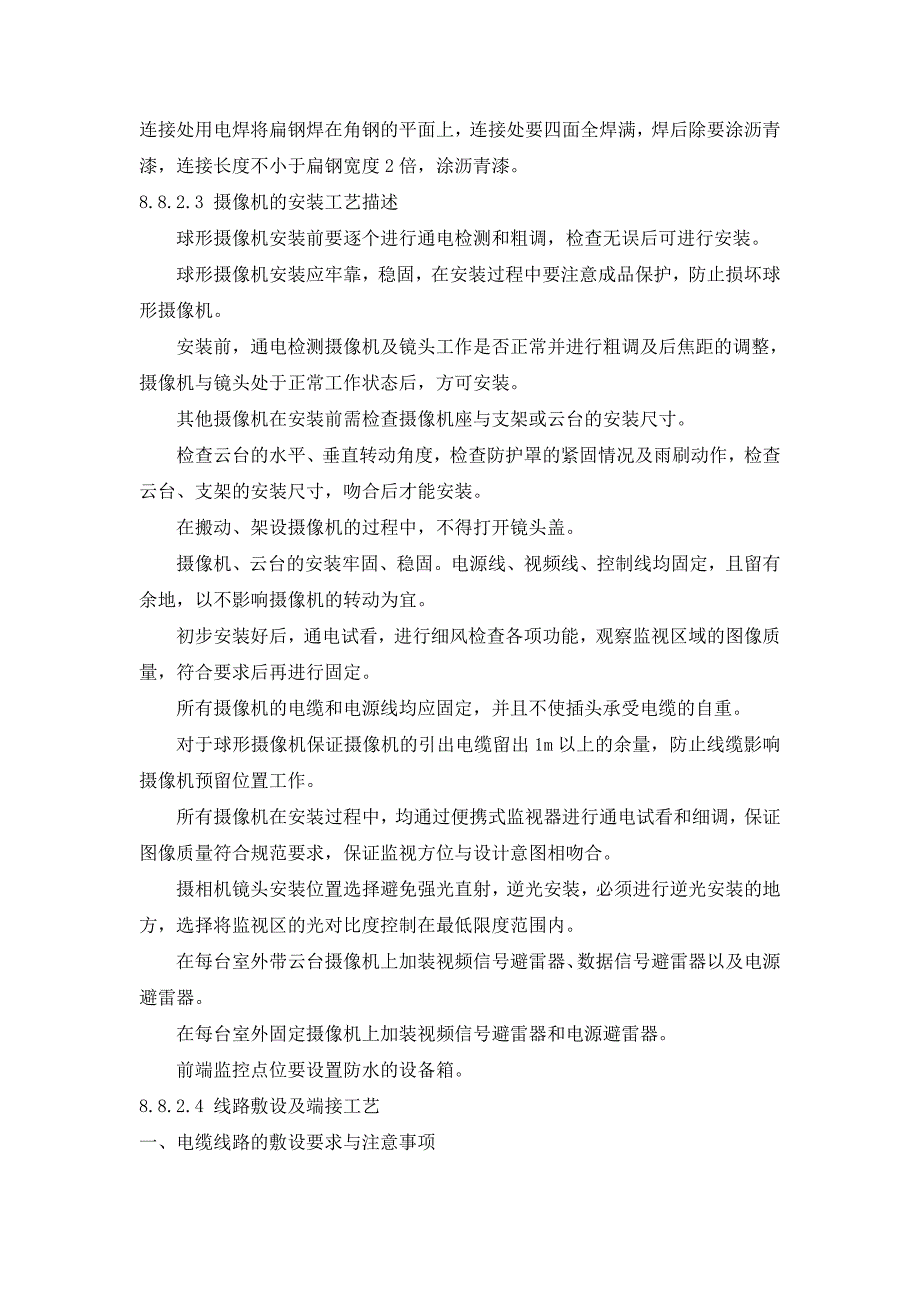 连接处用电焊将扁钢焊在角钢的平面上，连接处要四面全焊满，焊后除要涂沥青漆，连接长度不小于扁钢宽度 2 倍，涂沥青漆。

8.8.2.3 摄像机的安装工艺描述

球形摄像机安装前要逐个进行通电检测和粗调，检查无误后可进行安装。

球形摄像机安装应牢靠，稳固，在安装过程中要注意成品保护，防止损坏球形摄像机。

安装前，通电检测摄像机及镜头工作是否正常并进行粗调及后焦距的调整，摄像机与镜头处于正常工作状态后，方可安装。

其他摄像机在安装前需检查摄像机座与支架或云台的安装尺寸。

检查云台的水平、垂直转动角度，检查防护罩的紧固情况及雨刷动作，检查云台、支架的安装尺寸，吻合后才能安装。

在搬动、架设摄像机的过程中，不得打开镜头盖。

摄像机、云台的安装牢固、稳固。电源线、视频线、控制线均固定，且留有余地，以不影响摄像机的转动为宜。

初步安装好后，通电试看，进行细风检查各项功能，观察监视区域的图像质量，符合要求后再进行固定。

所有摄像机的电缆和电源线均应固定，并且不使插头承受电缆的自重。

对于球形摄像机保证摄像机的引出电缆留出 1m 以上的余量，防止线缆影响摄像机预留位置工作。

所有摄像机在安装过程中，均通过便携式监视器进行通电试看和细调，保证图像质量符合规范要求，保证监视方位与设计意图相吻合。

摄相机镜头安装位置选择避免强光直射，逆光安装，必须进行逆光安装的地方，选择将监视区的光对比度控制在最低限度范围内。

在每台室外带云台摄像机上加装视频信号避雷器、数据信号避雷器以及电源避雷器。

在每台室外固定摄像机上加装视频信号避雷器和电源避雷器。

前端监控点位要设置防水的设备箱。

8.8.2.4 线路敷设及端接工艺

一、电缆线路的敷设要求与注意事项